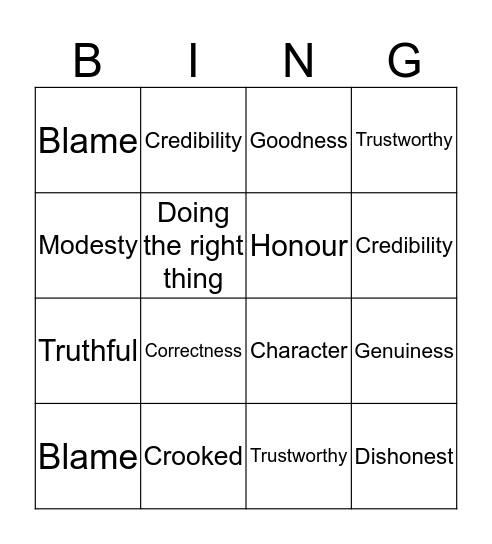 | B | I | N | G |
|---|---|---|---|
| Blame | Credibility | Goodness | Trustworthy |
| Modesty | Doing the right thing | Honour | Credibility |
| Truthful | Correctness | Character | Genuiness |
| Blame | Crooked | Trustworthy | Dishonest |